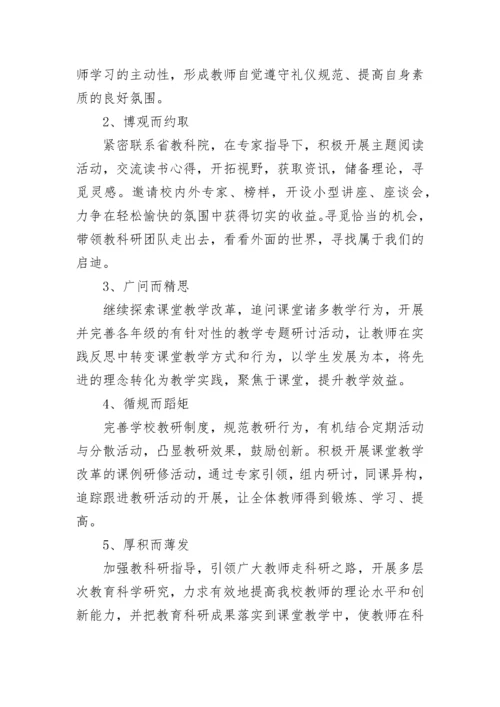 师学习的主动性，形成教师自觉遵守礼仪规范、提高自身素质的良好氛围。

2、博观而约取

紧密联系省教科院，在专家指导下，积极开展主题阅读活动，交流读书心得，开拓视野，获取资讯，储备理论，寻觅灵感。邀请校内外专家、榜样，开设小型讲座、座谈会，力争在轻松愉快的氛围中获得切实的收益。寻觅恰当的机会，带领教科研团队走出去，看看外面的世界，寻找属于我们的启迪。

3、广问而精思

继续探索课堂教学改革，追问课堂诸多教学行为，开展并完善各年级的有针对性的教学专题研讨活动，让教师在实践反思中转变课堂教学方式和行为，以学生发展为本，将先进的理念转化为教学实践，聚焦于课堂，提升教学效益。

4、循规而蹈矩

完善学校教研制度，规范教研行为，有机结合定期活动与分散活动，凸显教研效果，鼓励创新。积极开展课堂教学改革的课例研修活动，通过专家引领，组内研讨，同课异构，追踪跟进教研活动的开展，让全体教师得到锻炼、学习、提高。

5、厚积而薄发

加强教科研指导，引领广大教师走科研之路，开展多层次教育科学研究，力求有效地提高我校教师的理论水平和创新能力，并把教育科研成果落实到课堂教学中，使教师在科